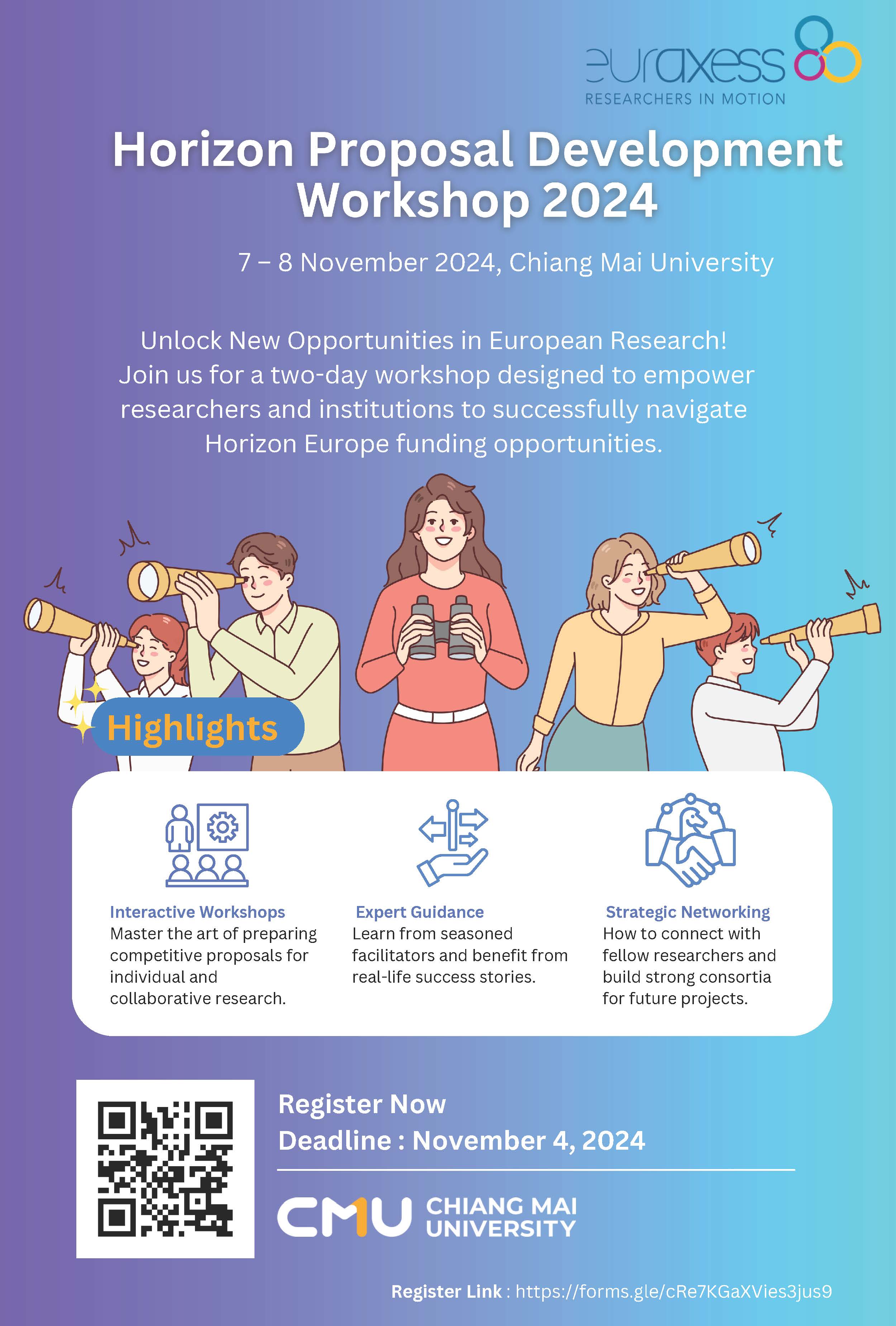 euraxess
RESEARCHERS IN MOTION

Horizon Proposal Development Workshop 2024

7 – 8 November 2024, Chiang Mai University

Unlock New Opportunities in European Research! Join us for a two-day workshop designed to empower researchers and institutions to successfully navigate Horizon Europe funding opportunities.

Highlights

Interactive Workshops
Master the art of preparing competitive proposals for individual and collaborative research.

Expert Guidance
Learn from seasoned facilitators and benefit from real-life success stories.

Strategic Networking
How to connect with fellow researchers and build strong consortia for future projects.

Register Now
Deadline : November 4, 2024

CMU CHIANG MAI UNIVERSITY

Register Link : https://forms.gle/cRe7KGaXVies3jus9